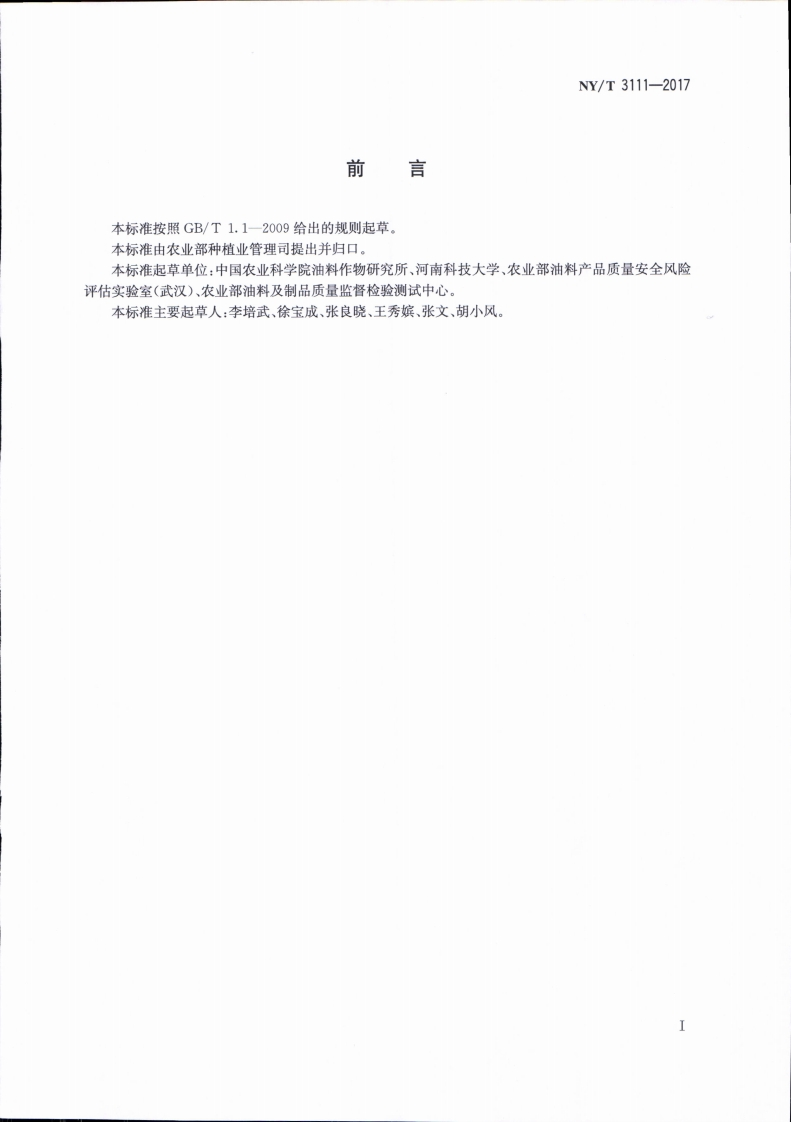 NY/T 3111—2017

前　言

本标准按照 GB/T 1.1—2009 给出的规则起草。

本标准由农业部种植业管理司提出并归口。

本标准起草单位：中国农业科学院油料作物研究所、河南科技大学、农业部油料产品质量安全风险评估实验室（武汉）、农业部油料及制品质量监督检验测试中心。

本标准主要起草人：李培武、徐宝成、张良晓、王秀嫔、张文、胡小风。

I